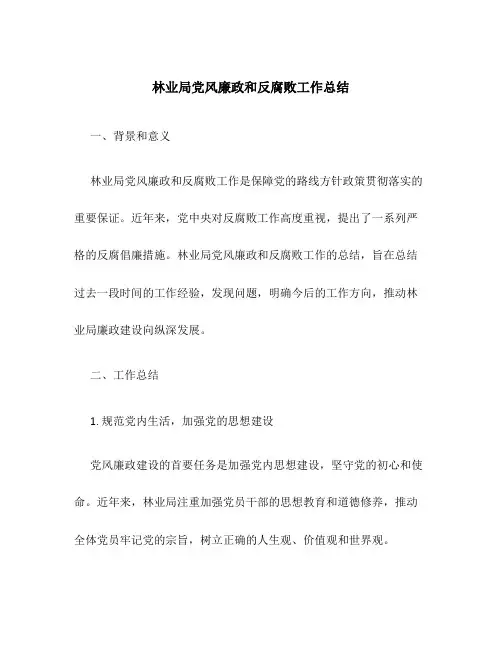 林业局党风廉政和反腐败工作总结

一、背景和意义

林业局党风廉政和反腐败工作是保障党的路线方针政策贯彻落实的重要保证。近年来，党中央对反腐败工作高度重视，提出了一系列严格的反腐倡廉措施。林业局党风廉政和反腐败工作的总结，旨在总结过去一段时间的工作经验，发现问题，明确今后的工作方向，推动林业局廉政建设向纵深发展。

二、工作总结

1. 规范党内生活，加强党的思想建设

党风廉政建设的首要任务是加强党内思想建设，坚守党的初心和使命。近年来，林业局注重加强党员干部的思想教育和道德修养，推动全体党员牢记党的宗旨，树立正确的人生观、价值观和世界观。